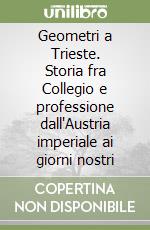 unilibro

Geometri a Trieste. Storia fra Collegio e professione dall'Austria imperiale ai giorni nostri

COPERTINA NON DISPONIBILE